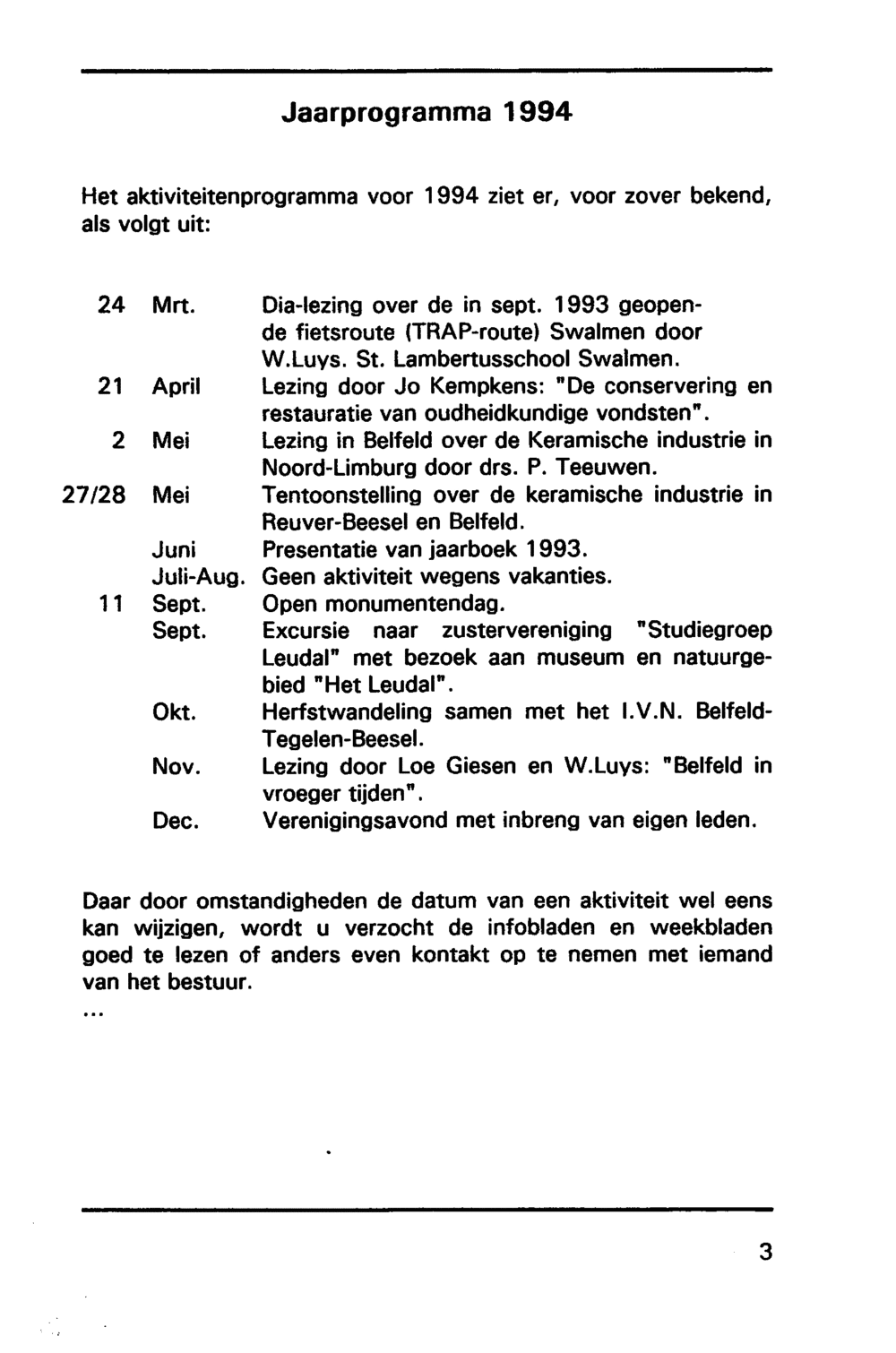 Jaarprogramma 1994

Het aktiviteitenprogramma voor 1994 ziet er, voor zover bekend, als volgt uit:

24 Mrt. Dia-lezing over de in sept. 1993 geopende fietsroute (TRAP-route) Swalmen door W.Luys. St. Lambertusschool Swalmen.
21 April Lezing door Jo Kempkens: "De conservering en restauratie van oudheidkundige vondsten".
2 Mei Lezing in Belfeld over de Keramische industrie in Noord-Limburg door drs. P. Teeuwen.
27/28 Mei Tentoonstelling over de keramische industrie in Reuver-Beesel en Belfeld.
Juni Presentatie van jaarboek 1993.
Juli-Aug. Geen aktiviteit wegens vakanties.
11 Sept. Open monumentendag.
Sept. Excursie naar zustervereniging "Studiegroep Leudal" met bezoek aan museum en natuurgebied "Het Leudal".
Okt. Herfstwandeling samen met het I.V.N. Belfeld-Tegelen-Beesel.
Nov. Lezing door Loe Giesen en W.Luys: "Belfeld in vroeger tijden".
Dec. Verenigingsavond met inbreng van eigen leden.

Daar door omstandigheden de datum van een aktiviteit wel eens kan wijzigen, wordt u verzocht de infobladen en weekbladen goed te lezen of anders even kontakt op te nemen met iemand van het bestuur.
...

3